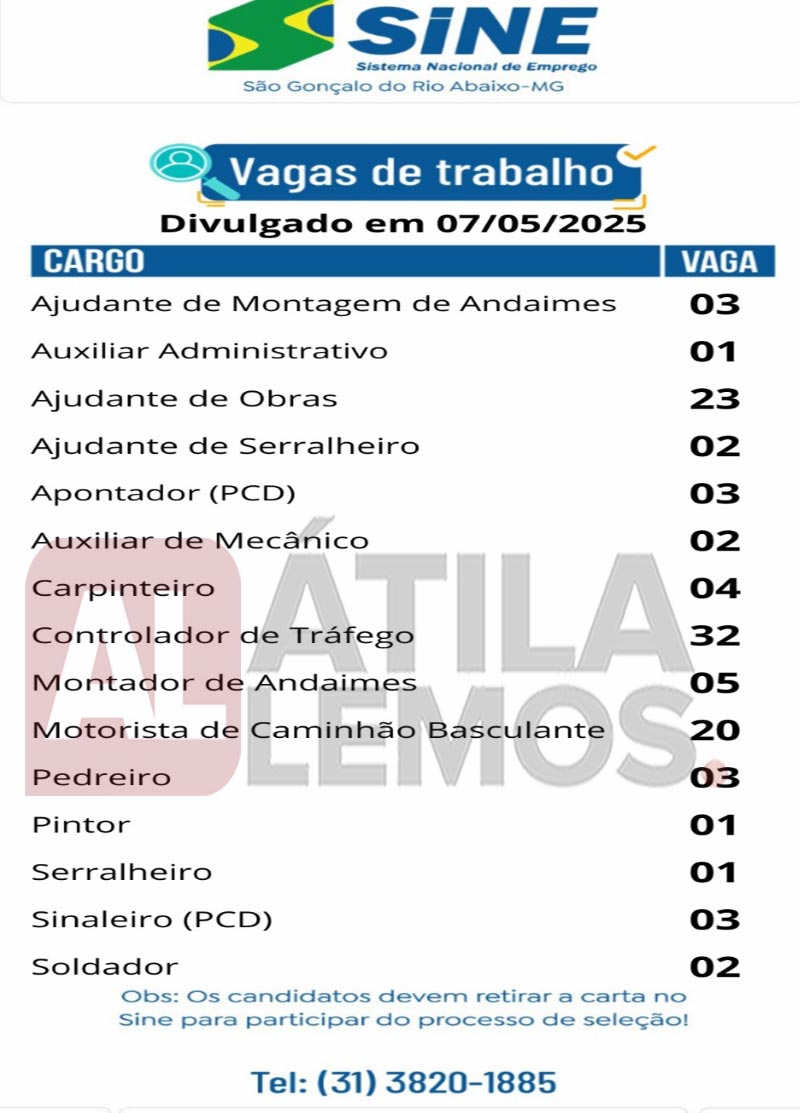 SiNE
Sistema Nacional de Emprego
São Gonçalo do Rio Abaixo-MG

Vagas de trabalho
Divulgado em 07/05/2025

| CARGO | VAGA |
|---|---|
| Ajudante de Montagem de Andaimes | 03 |
| Auxiliar Administrativo | 01 |
| Ajudante de Obras | 23 |
| Ajudante de Serralheiro | 02 |
| Apontador (PCD) | 03 |
| Auxiliar de Mecânico | 02 |
| Carpinteiro | 04 |
| Controlador de Tráfego | 32 |
| Montador de Andaimes | 05 |
| Motorista de Caminhão Basculante | 20 |
| Pedreiro | 03 |
| Pintor | 01 |
| Serralheiro | 01 |
| Sinaleiro (PCD) | 03 |
| Soldador | 02 |

AL ÁTILA LEMOS.

Obs: Os candidatos devem retirar a carta no Sine para participar do processo de seleção!

Tel: (31) 3820-1885